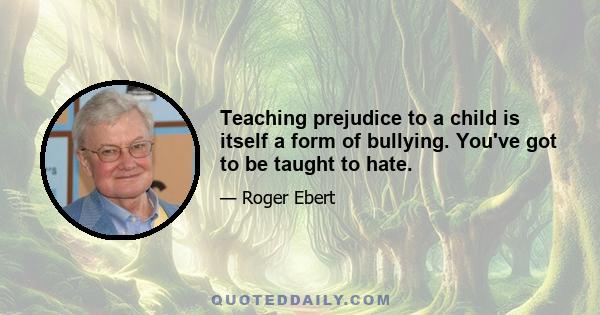 Teaching prejudice to a child is itself a form of bullying. You've got to be taught to hate.

— Roger Ebert

QUOTEDDAILY.COM